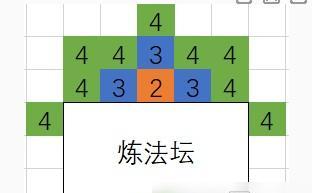 4

4 4 3 4 4

4 3 2 3 4

4 4

炼法坛